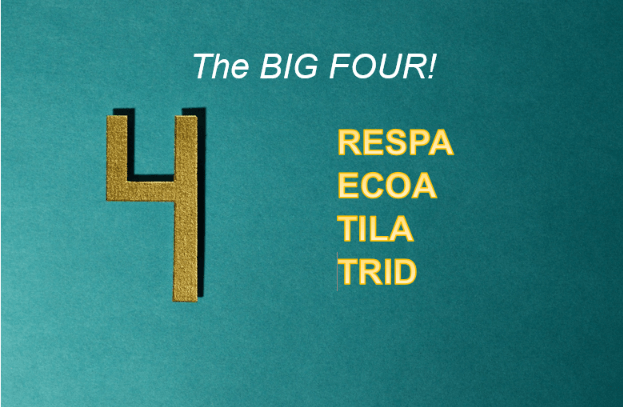 The BIG FOUR!

4

RESPA
ECOA
TILA
TRID